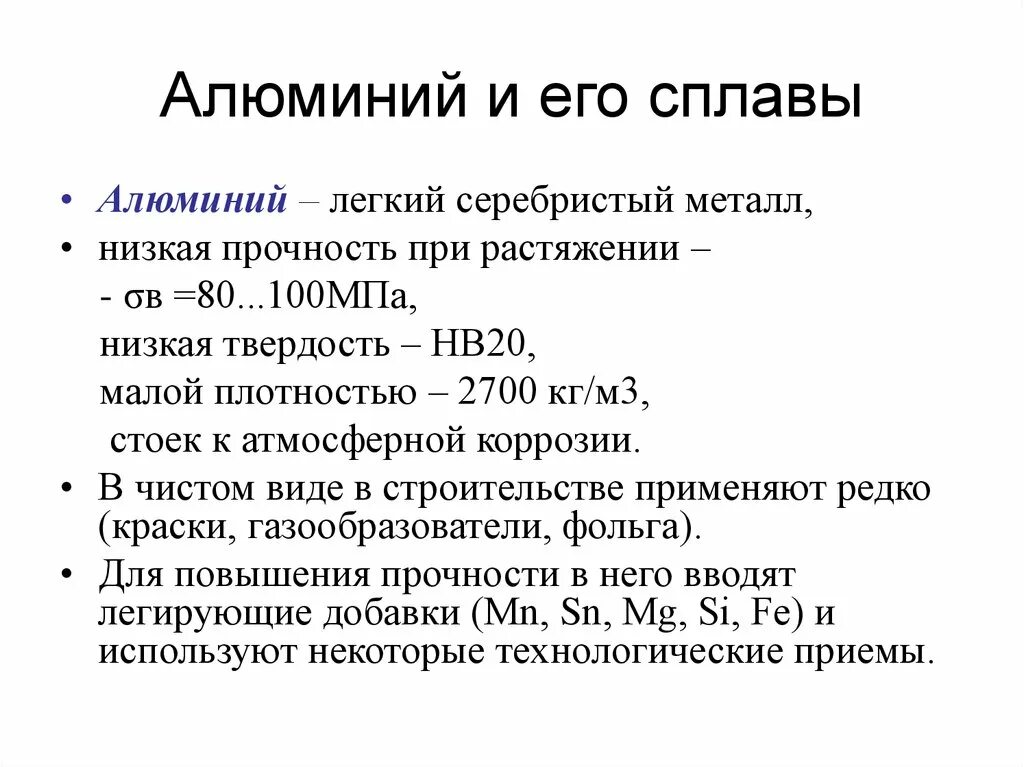 Алюминий и его сплавы

• Алюминий – легкий серебристый металл,
• низкая прочность при растяжении –
- σв =80...100МПа,
низкая твердость – НВ20,
малой плотностью – 2700 кг/м3,
стоек к атмосферной коррозии.
• В чистом виде в строительстве применяют редко (краски, газообразователи, фольга).
• Для повышения прочности в него вводят легирующие добавки (Mn, Sn, Mg, Si, Fe) и используют некоторые технологические приемы.